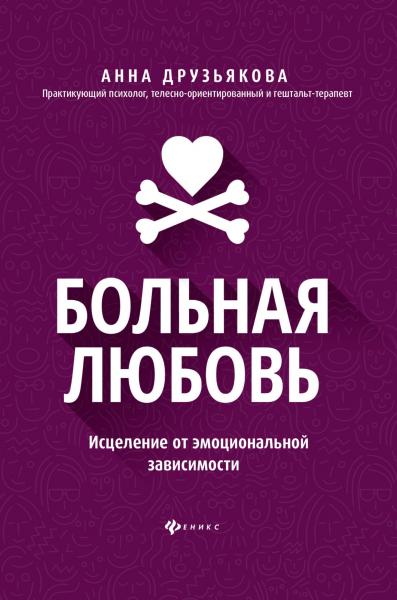 АННА ДРУЗЬЯКОВА
Практикующий психолог, телесно-ориентированный и гештальт-терапевт

БОЛЬНАЯ ЛЮБОВЬ

Исцеление от эмоциональной зависимости

ФЕНИКС